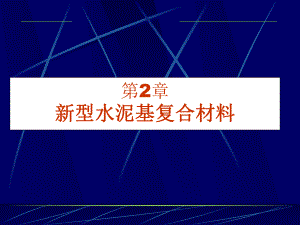 第2章
新型水泥基复合材料